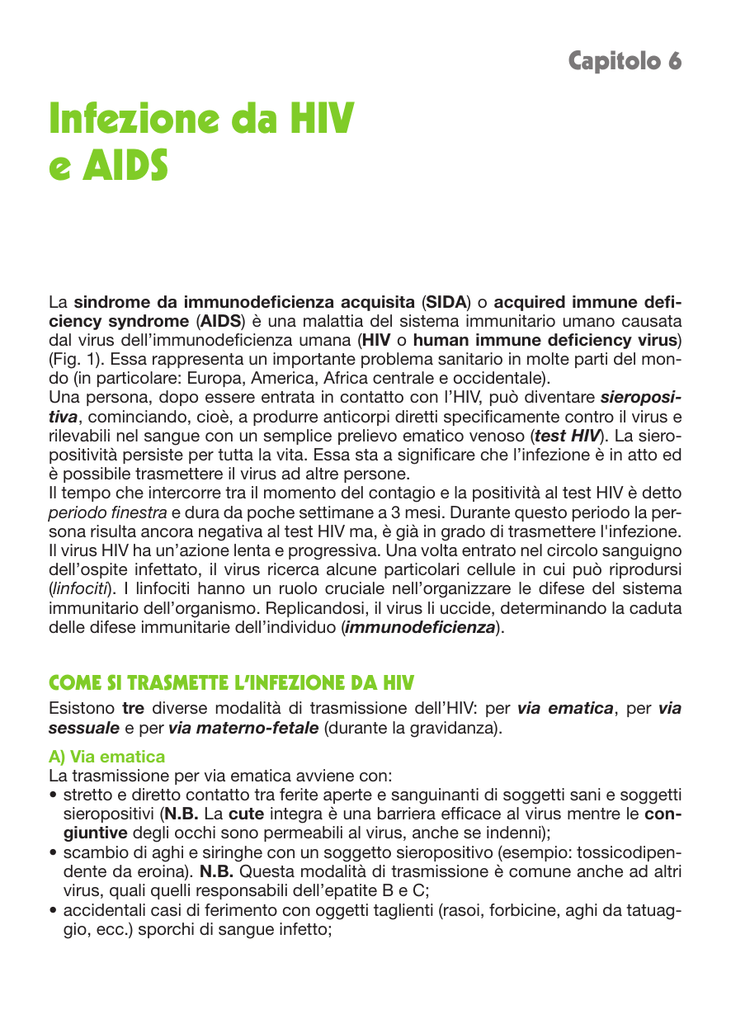 Capitolo 6

Infezione da HIV e AIDS

La sindrome da immunodeficienza acquisita (SIDA) o acquired immune deficiency syndrome (AIDS) è una malattia del sistema immunitario umano causata dal virus dell'immunodeficienza umana (HIV o human immune deficiency virus) (Fig. 1). Essa rappresenta un importante problema sanitario in molte parti del mondo (in particolare: Europa, America, Africa centrale e occidentale).
Una persona, dopo essere entrata in contatto con l'HIV, può diventare sieropositiva, cominciando, cioè, a produrre anticorpi diretti specificamente contro il virus e rilevabili nel sangue con un semplice prelievo ematico venoso (test HIV). La sieropositività persiste per tutta la vita. Essa sta a significare che l'infezione è in atto ed è possibile trasmettere il virus ad altre persone.
Il tempo che intercorre tra il momento del contagio e la positività al test HIV è detto periodo finestra e dura da poche settimane a 3 mesi. Durante questo periodo la persona risulta ancora negativa al test HIV ma, è già in grado di trasmettere l'infezione.
Il virus HIV ha un'azione lenta e progressiva. Una volta entrato nel circolo sanguigno dell'ospite infettato, il virus ricerca alcune particolari cellule in cui può riprodursi (linfociti). I linfociti hanno un ruolo cruciale nell'organizzare le difese del sistema immunitario dell'organismo. Replicandosi, il virus li uccide, determinando la caduta delle difese immunitarie dell'individuo (immunodeficienza).

COME SI TRASMETTE L'INFEZIONE DA HIV

Esistono tre diverse modalità di trasmissione dell'HIV: per via ematica, per via sessuale e per via materno-fetale (durante la gravidanza).

A) Via ematica
La trasmissione per via ematica avviene con:
• stretto e diretto contatto tra ferite aperte e sanguinanti di soggetti sani e soggetti sieropositivi (N.B. La cute integra è una barriera efficace al virus mentre le congiuntive degli occhi sono permeabili al virus, anche se indenni);
• scambio di aghi e siringhe con un soggetto sieropositivo (esempio: tossicodipendente da eroina). N.B. Questa modalità di trasmissione è comune anche ad altri virus, quali quelli responsabili dell'epatite B e C;
• accidentali casi di ferimento con oggetti taglienti (rasoi, forbicine, aghi da tatuaggio, ecc.) sporchi di sangue infetto;